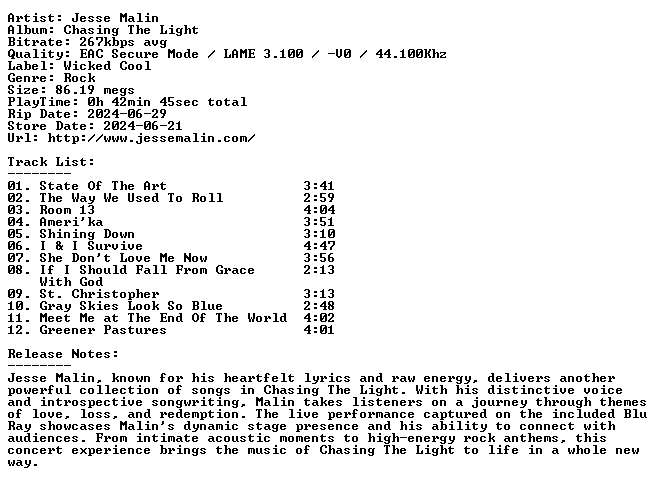 Artist: Jesse Malin
Album: Chasing The Light
Bitrate: 267kbps avg
Quality: EAC Secure Mode / LAME 3.100 / -V0 / 44.100Khz
Label: Wicked Cool
Genre: Rock
Size: 86.19 megs
PlayTime: 0h 42min 45sec total
Rip Date: 2024-06-29
Store Date: 2024-06-21
Url: http://www.jessemalin.com/

Track List:
--------

01. State Of The Art 3:41
02. The Way We Used To Roll 2:59
03. Room 13 4:04
04. Ameri'ka 3:51
05. Shining Down 3:10
06. I & I Survive 4:47
07. She Don't Love Me Now 3:56
08. If I Should Fall From Grace With God 2:13
09. St. Christopher 3:13
10. Gray Skies Look So Blue 2:48
11. Meet Me at The End Of The World 4:02
12. Greener Pastures 4:01

Release Notes:
--------

Jesse Malin, known for his heartfelt lyrics and raw energy, delivers another powerful collection of songs in Chasing The Light. With his distinctive voice and introspective songwriting, Malin takes listeners on a journey through themes of love, loss, and redemption. The live performance captured on the included Blu Ray showcases Malin's dynamic stage presence and his ability to connect with audiences. From intimate acoustic moments to high-energy rock anthems, this concert experience brings the music of Chasing The Light to life in a whole new way.